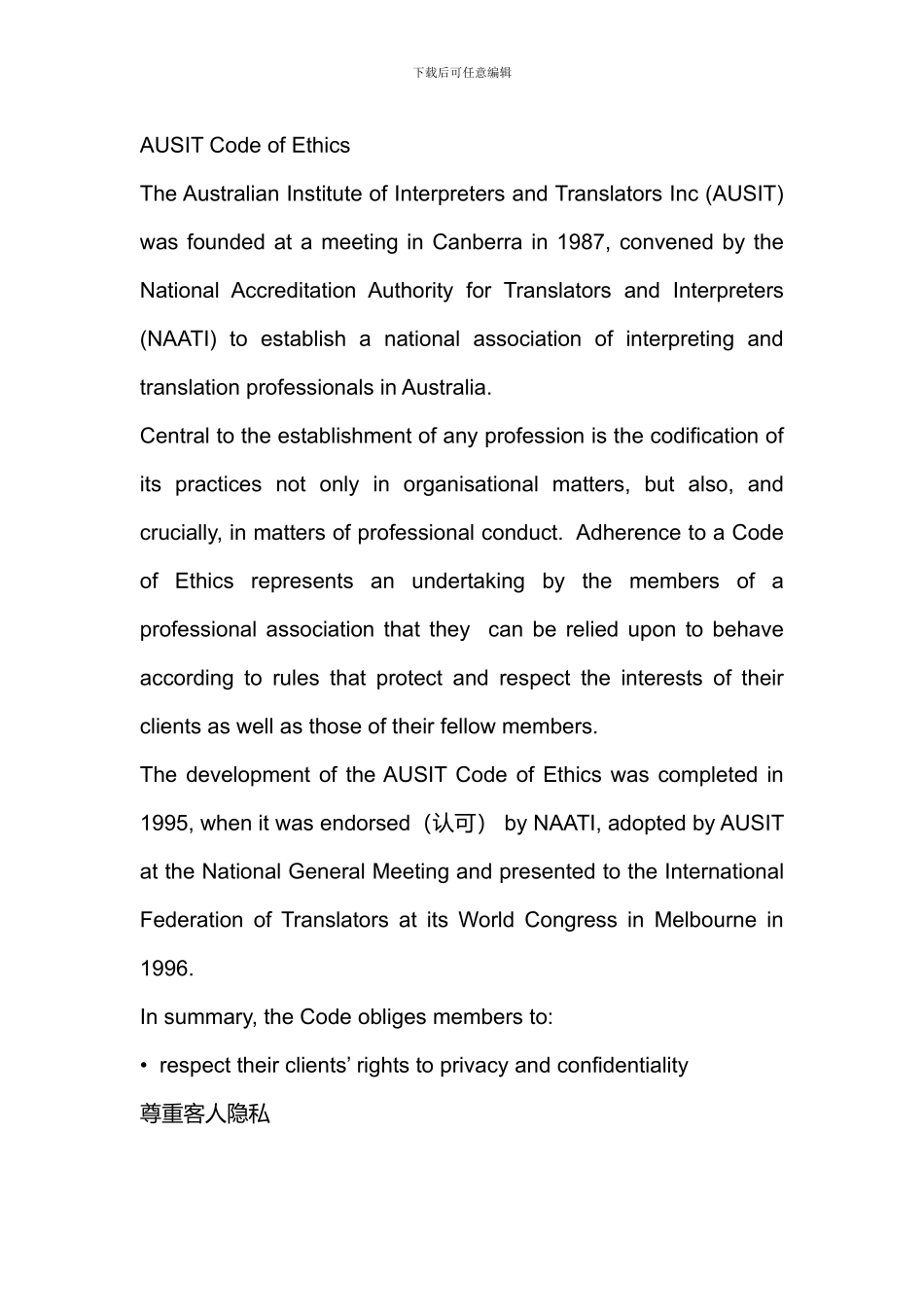 下载后可任意编辑

AUSIT Code of Ethics

The Australian Institute of Interpreters and Translators Inc (AUSIT) was founded at a meeting in Canberra in 1987, convened by the National Accreditation Authority for Translators and Interpreters (NAATI) to establish a national association of interpreting and translation professionals in Australia.

Central to the establishment of any profession is the codification of its practices not only in organisational matters, but also, and crucially, in matters of professional conduct. Adherence to a Code of Ethics represents an undertaking by the members of a professional association that they can be relied upon to behave according to rules that protect and respect the interests of their clients as well as those of their fellow members.

The development of the AUSIT Code of Ethics was completed in 1995, when it was endorsed（认可） by NAATI, adopted by AUSIT at the National General Meeting and presented to the International Federation of Translators at its World Congress in Melbourne in 1996.

In summary, the Code obliges members to:

• respect their clients’ rights to privacy and confidentiality

尊重客人隐私